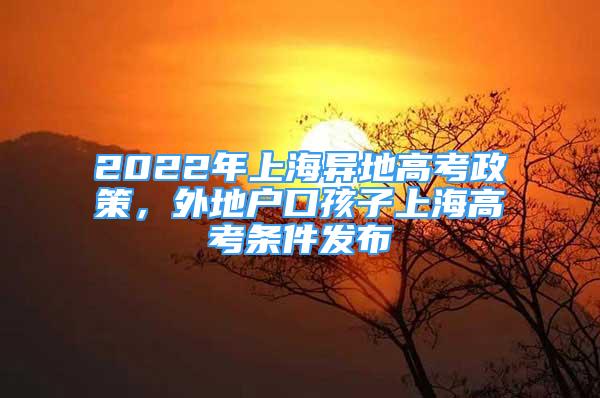 2022年上海异地高考政策，外地户口孩子上海高考条件发布